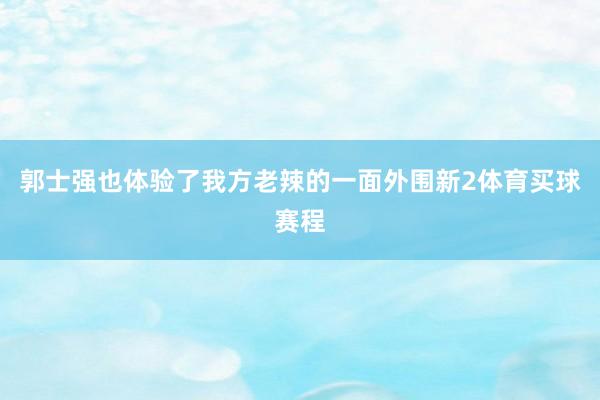 郭士强也体验了我方老辣的一面外围新2体育买球赛程